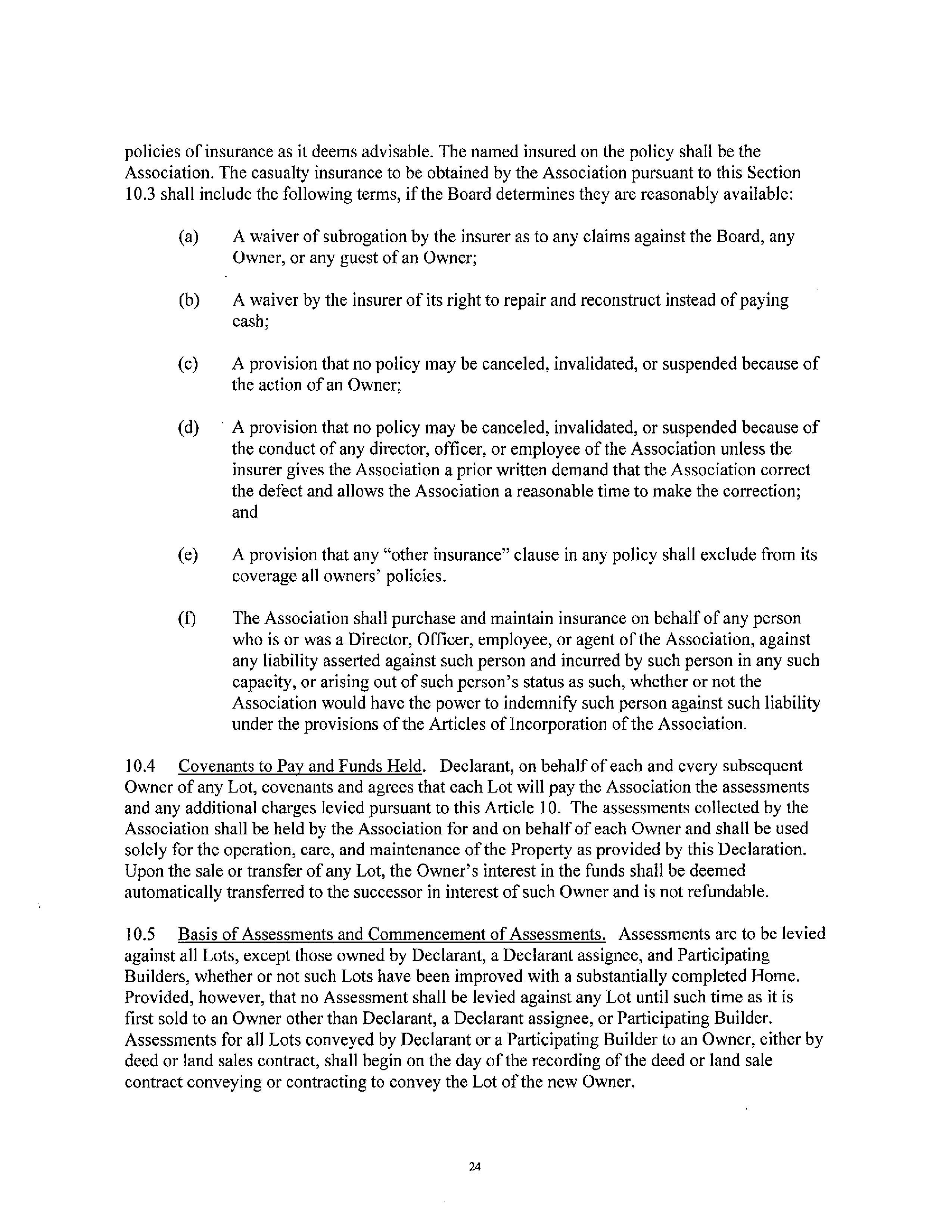 policies of insurance as it deems advisable. The named insured on the policy shall be the Association. The casualty insurance to be obtained by the Association pursuant to this Section 10.3 shall include the following terms, if the Board determines they are reasonably available:

(a) A waiver of subrogation by the insurer as to any claims against the Board, any Owner, or any guest of an Owner;

(b) A waiver by the insurer of its right to repair and reconstruct instead of paying cash;

(c) A provision that no policy may be canceled, invalidated, or suspended because of the action of an Owner;

(d) A provision that no policy may be canceled, invalidated, or suspended because of the conduct of any director, officer, or employee of the Association unless the insurer gives the Association a prior written demand that the Association correct the defect and allows the Association a reasonable time to make the correction; and

(e) A provision that any "other insurance" clause in any policy shall exclude from its coverage all owners' policies.

(f) The Association shall purchase and maintain insurance on behalf of any person who is or was a Director, Officer, employee, or agent of the Association, against any liability asserted against such person and incurred by such person in any such capacity, or arising out of such person's status as such, whether or not the Association would have the power to indemnify such person against such liability under the provisions of the Articles of Incorporation of the Association.

10.4 Covenants to Pay and Funds Held. Declarant, on behalf of each and every subsequent Owner of any Lot, covenants and agrees that each Lot will pay the Association the assessments and any additional charges levied pursuant to this Article 10. The assessments collected by the Association shall be held by the Association for and on behalf of each Owner and shall be used solely for the operation, care, and maintenance of the Property as provided by this Declaration. Upon the sale or transfer of any Lot, the Owner's interest in the funds shall be deemed automatically transferred to the successor in interest of such Owner and is not refundable.

10.5 Basis of Assessments and Commencement of Assessments. Assessments are to be levied against all Lots, except those owned by Declarant, a Declarant assignee, and Participating Builders, whether or not such Lots have been improved with a substantially completed Home. Provided, however, that no Assessment shall be levied against any Lot until such time as it is first sold to an Owner other than Declarant, a Declarant assignee, or Participating Builder. Assessments for all Lots conveyed by Declarant or a Participating Builder to an Owner, either by deed or land sales contract, shall begin on the day of the recording of the deed or land sale contract conveying or contracting to convey the Lot of the new Owner.

24